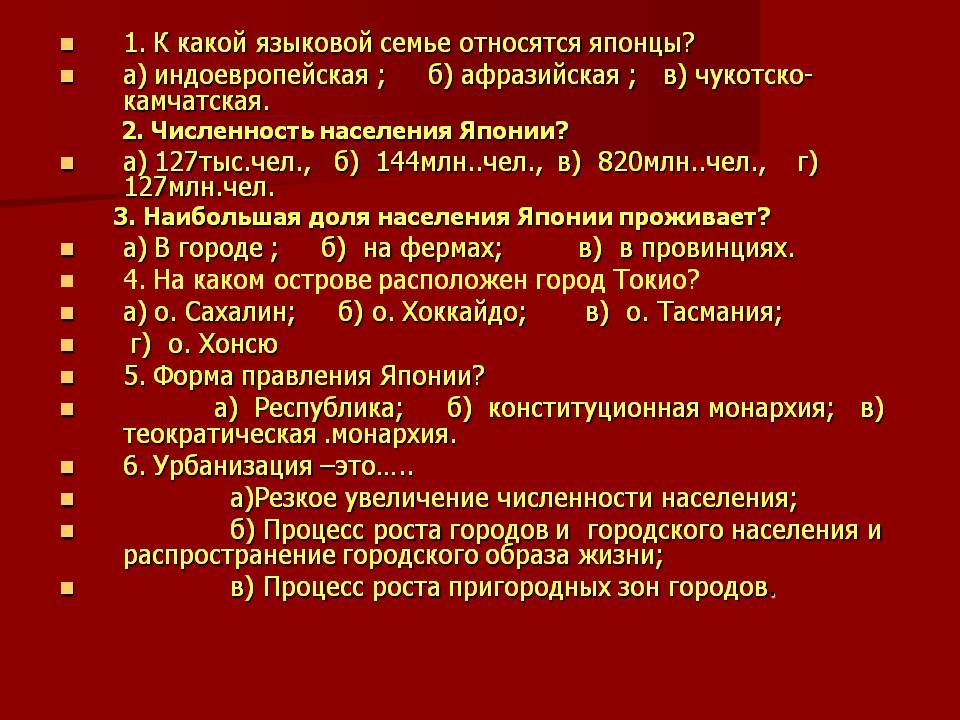 1. К какой языковой семье относятся японцы?
а) индоевропейская ; б) афразийская ; в) чукотско-камчатская.
2. Численность населения Японии?
а) 127тыс.чел., б) 144млн..чел., в) 820млн..чел., г) 127млн.чел.
3. Наибольшая доля населения Японии проживает?
а) В городе ; б) на фермах; в) в провинциях.
4. На каком острове расположен город Токио?
а) о. Сахалин; б) о. Хоккайдо; в) о. Тасмания;
г) о. Хонсю
5. Форма правления Японии?
а) Республика; б) конституционная монархия; в) теократическая .монархия.
6. Урбанизация –это…..
а)Резкое увеличение численности населения;
б) Процесс роста городов и городского населения и распространение городского образа жизни;
в) Процесс роста пригородных зон городов.